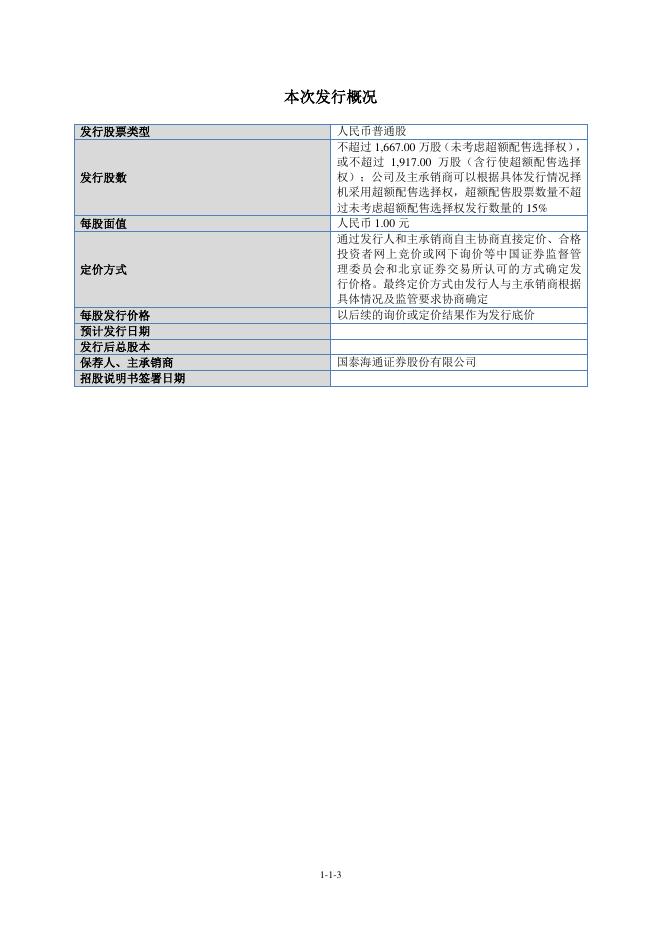 本次发行概况

| 发行股票类型 | 人民币普通股 |
|---|---|
| 发行股数 | 不超过 1,667.00 万股（未考虑超额配售选择权），或不超过 1,917.00 万股（含行使超额配售选择权）；公司及主承销商可以根据具体发行情况择机采用超额配售选择权，超额配售股票数量不超过未考虑超额配售选择权发行数量的 15% |
| 每股面值 | 人民币 1.00 元 |
| 定价方式 | 通过发行人和主承销商自主协商直接定价、合格投资者网上竞价或网下询价等中国证券监督管理委员会和北京证券交易所认可的方式确定发行价格。最终定价方式由发行人与主承销商根据具体情况及监管要求协商确定 |
| 每股发行价格 | 以后续的询价或定价结果作为发行底价 |
| 预计发行日期 | |
| 发行后总股本 | |
| 保荐人、主承销商 | 国泰海通证券股份有限公司 |
| 招股说明书签署日期 | |

1-1-3